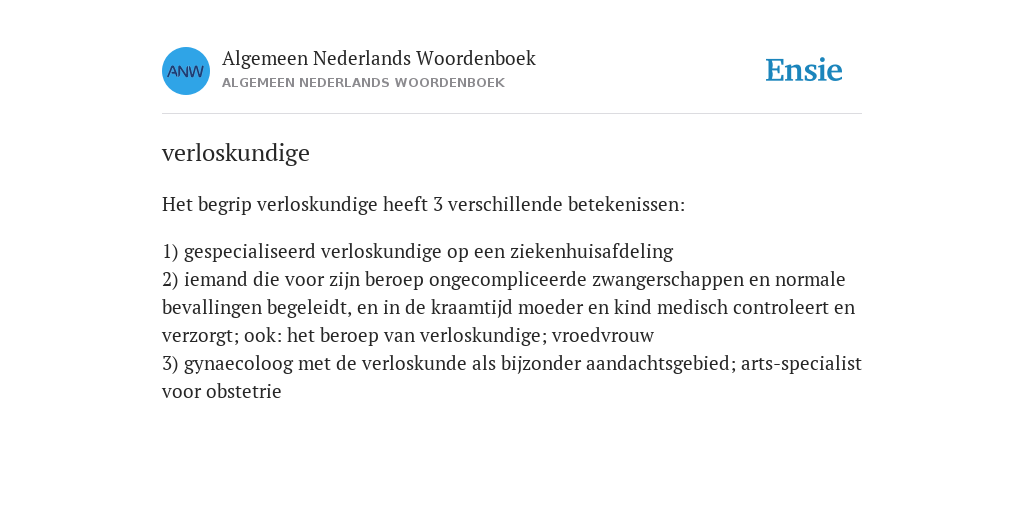 ANW

Algemeen Nederlands Woordenboek
ALGEMEEN NEDERLANDS WOORDENBOEK

Ensie

verloskundige

Het begrip verloskundige heeft 3 verschillende betekenissen:

1) gespecialiseerd verloskundige op een ziekenhuisafdeling
2) iemand die voor zijn beroep ongecompliceerde zwangerschappen en normale bevallingen begeleidt, en in de kraamtijd moeder en kind medisch controleert en verzorgt; ook: het beroep van verloskundige; vroedvrouw
3) gynaecoloog met de verloskunde als bijzonder aandachtsgebied; arts-specialist voor obstetrie